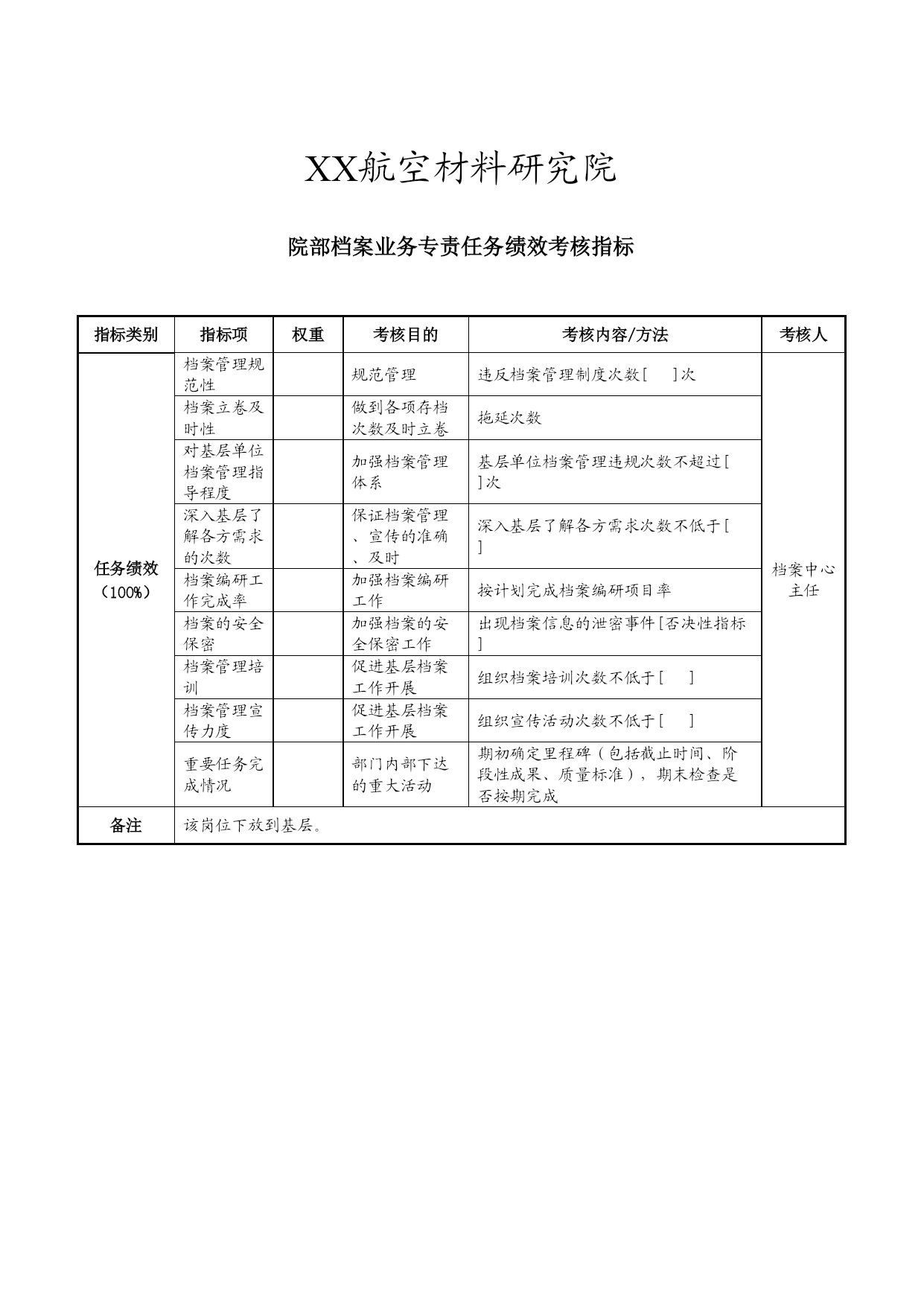 XX航空材料研究院

院部档案业务专责任务绩效考核指标

| 指标类别 | 指标项 | 权重 | 考核目的 | 考核内容/方法 | 考核人 |
|---|---|---|---|---|---|
| 任务绩效（100%） | 档案管理规范性 | | 规范管理 | 违反档案管理制度次数[ ]次 | 档案中心主任 |
| | 档案立卷及时性 | | 做到各项存档次数及时立卷 | 拖延次数 | |
| | 对基层单位档案管理指导程度 | | 加强档案管理体系 | 基层单位档案管理违规次数不超过[ ]次 | |
| | 深入基层了解各方需求的次数 | | 保证档案管理、宣传的准确、及时 | 深入基层了解各方需求次数不低于[ ] | |
| | 档案编研工作完成率 | | 加强档案编研工作 | 按计划完成档案编研项目率 | |
| | 档案的安全保密 | | 加强档案的安全保密工作 | 出现档案信息的泄密事件[否决性指标] | |
| | 档案管理培训 | | 促进基层档案工作开展 | 组织档案培训次数不低于[ ] | |
| | 档案管理宣传力度 | | 促进基层档案工作开展 | 组织宣传活动次数不低于[ ] | |
| | 重要任务完成情况 | | 部门内部下达的重大活动 | 期初确定里程碑（包括截止时间、阶段性成果、质量标准），期末检查是否按期完成 | |
| 备注 | 该岗位下放到基层。 | | | | |